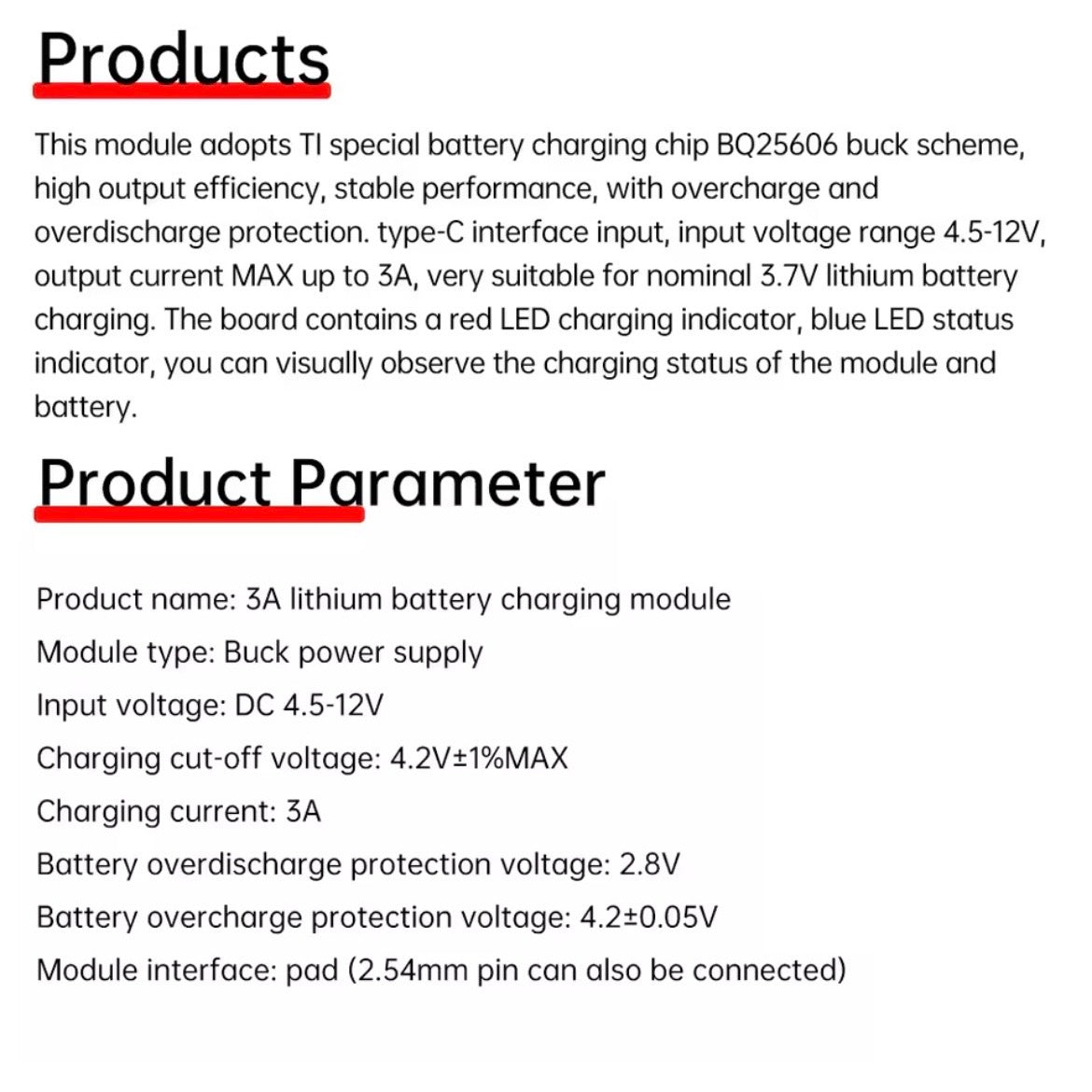 Products

This module adopts TI special battery charging chip BQ25606 buck scheme, high output efficiency, stable performance, with overcharge and overdischarge protection. type-C interface input, input voltage range 4.5-12V, output current MAX up to 3A, very suitable for nominal 3.7V lithium battery charging. The board contains a red LED charging indicator, blue LED status indicator, you can visually observe the charging status of the module and battery.

Product Parameter

Product name: 3A lithium battery charging module

Module type: Buck power supply

Input voltage: DC 4.5-12V

Charging cut-off voltage: 4.2V±1%MAX

Charging current: 3A

Battery overdischarge protection voltage: 2.8V

Battery overcharge protection voltage: 4.2±0.05V

Module interface: pad (2.54mm pin can also be connected)